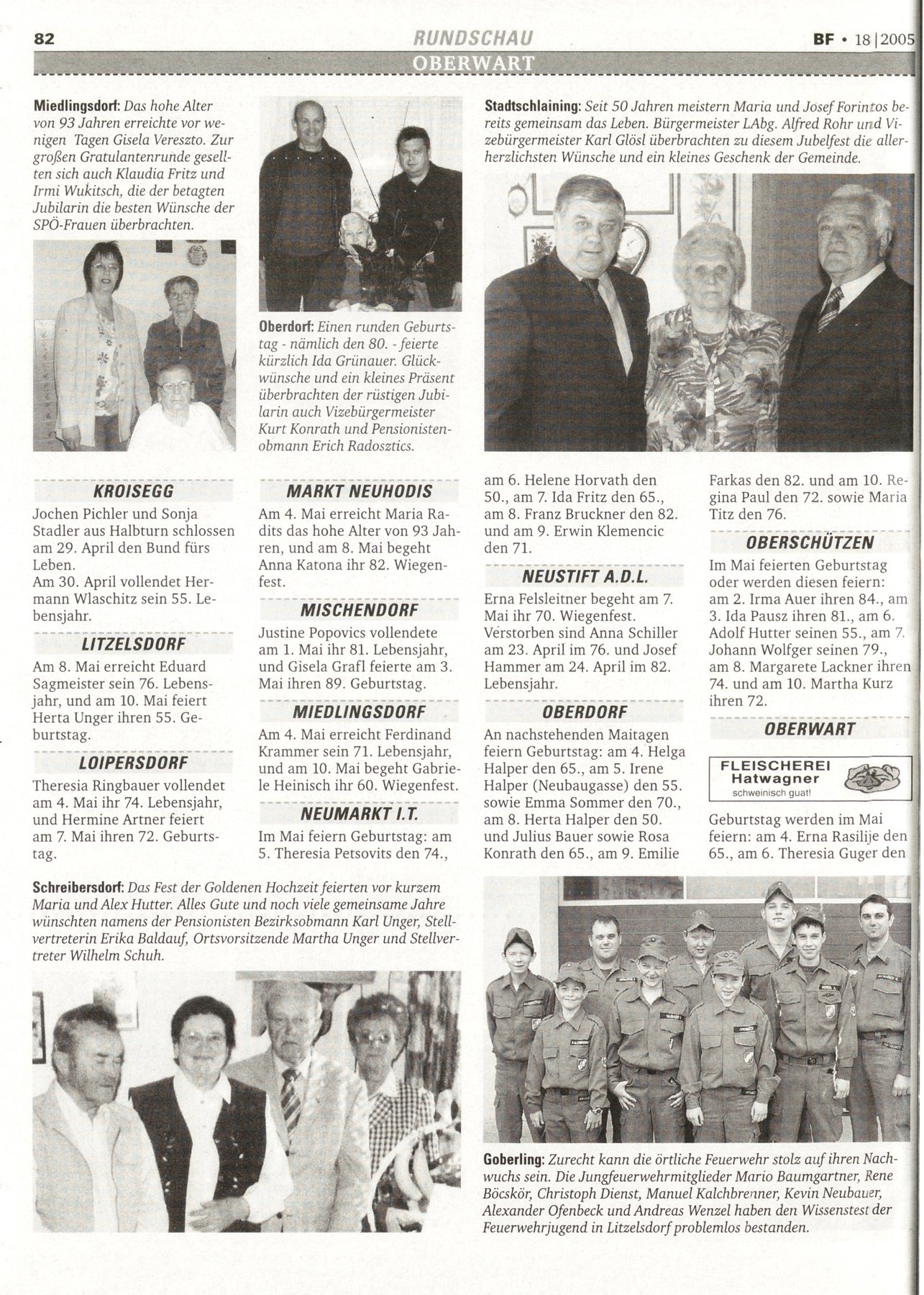 82 RUNDSCHAU BF • 18 | 2005

OBERWART

Miedlingsdorf: Das hohe Alter von 93 Jahren erreichte vor wenigen Tagen Gisela Vereszto. Zur großen Gratulantenrunde gesellten sich auch Klaudia Fritz und Irmi Wukitsch, die der betagten Jubilarin die besten Wünsche der SPÖ-Frauen überbrachten.

Oberdorf: Einen runden Geburtstag - nämlich den 80. - feierte kürzlich Ida Grünauer. Glückwünsche und ein kleines Präsent überbrachten der rüstigen Jubilarin auch Vizebürgermeister Kurt Konrath und Pensionistenobmann Erich Radosztics.

Stadtschlaining: Seit 50 Jahren meistern Maria und Josef Forintos bereits gemeinsam das Leben. Bürgermeister LAbg. Alfred Rohr und Vizebürgermeister Karl Glösl überbrachten zu diesem Jubelfest die allerherzlichsten Wünsche und ein kleines Geschenk der Gemeinde.

KROISEGG
Jochen Pichler und Sonja Stadler aus Halbturn schlossen am 29. April den Bund fürs Leben.
Am 30. April vollendet Hermann Wlaschitz sein 55. Lebensjahr.

LITZELSDORF
Am 8. Mai erreicht Eduard Sagmeister sein 76. Lebensjahr, und am 10. Mai feiert Herta Unger ihren 55. Geburtstag.

LOIPERSDORF
Theresia Ringbauer vollendet am 4. Mai ihr 74. Lebensjahr, und Hermine Artner feiert am 7. Mai ihren 72. Geburtstag.

MARKT NEUHODIS
Am 4. Mai erreicht Maria Radits das hohe Alter von 93 Jahren, und am 8. Mai begeht Anna Katona ihr 82. Wiegenfest.

MISCHENDORF
Justine Popovics vollendete am 1. Mai ihr 81. Lebensjahr, und Gisela Grafl feierte am 3. Mai ihren 89. Geburtstag.

MIEDLINGSDORF
Am 4. Mai erreicht Ferdinand Krammer sein 71. Lebensjahr, und am 10. Mai begeht Gabriele Heinisch ihr 60. Wiegenfest.

NEUMARKT I.T.
Im Mai feiern Geburtstag: am 5. Theresia Petsovits den 74., am 6. Helene Horvath den 50., am 7. Ida Fritz den 65., am 8. Franz Bruckner den 82. und am 9. Erwin Klemencic den 71.

NEUSTIFT A.D.L.
Erna Felsleitner begeht am 7. Mai ihr 70. Wiegenfest.
Verstorben sind Anna Schiller am 23. April im 76. und Josef Hammer am 24. April im 82. Lebensjahr.

OBERDORF
An nachstehenden Maitagen feiern Geburtstag: am 4. Helga Halper den 65., am 5. Irene Halper (Neubaugasse) den 55. sowie Emma Sommer den 70., am 8. Herta Halper den 50. und Julius Bauer sowie Rosa Konrath den 65., am 9. Emilie Farkas den 82. und am 10. Regina Paul den 72. sowie Maria Titz den 76.

OBERSCHÜTZEN
Im Mai feierten Geburtstag oder werden diesen feiern: am 2. Irma Auer ihren 84., am 3. Ida Pausz ihren 81., am 6. Adolf Hutter seinen 55., am 7. Johann Wolfger seinen 79., am 8. Margarete Lackner ihren 74. und am 10. Martha Kurz ihren 72.

OBERWART
FLEISCHEREI Hatwagner schweinisch guat!
Geburtstag werden im Mai feiern: am 4. Erna Rasilije den 65., am 6. Theresia Guger den

Schreibersdorf: Das Fest der Goldenen Hochzeit feierten vor kurzem Maria und Alex Hutter. Alles Gute und noch viele gemeinsame Jahre wünschten namens der Pensionisten Bezirksobmann Karl Unger, Stellvertreterin Erika Baldauf, Ortsvorsitzende Martha Unger und Stellvertreter Wilhelm Schuh.

Goberling: Zurecht kann die örtliche Feuerwehr stolz auf ihren Nachwuchs sein. Die Jungfeuerwehrmitglieder Mario Baumgartner, Rene Böcskör, Christoph Dienst, Manuel Kalchbrenner, Kevin Neubauer, Alexander Ofenbeck und Andreas Wenzel haben den Wissenstest der Feuerwehrjugend in Litzelsdorf problemlos bestanden.